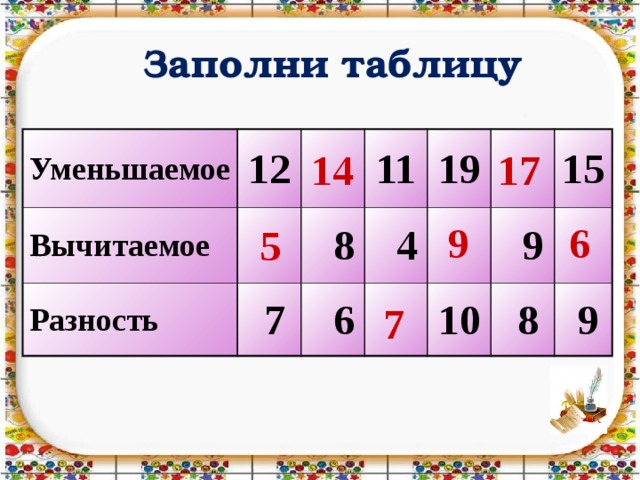 Заполни таблицу

| Уменьшаемое | 12 | 14 | 11 | 19 | 17 | 15 |
|---|---|---|---|---|---|---|
| Вычитаемое | 5 | 8 | 4 | 9 | 9 | 6 |
| Разность | 7 | 6 | 7 | 10 | 8 | 9 |